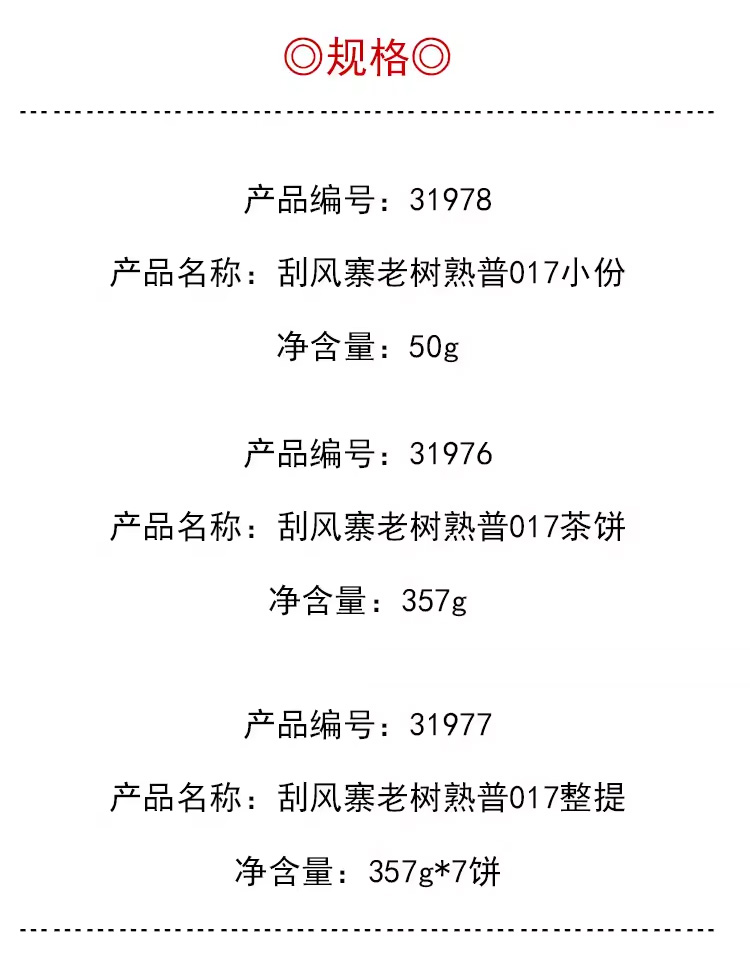 ◎规格◎

产品编号：31978

产品名称：刮风寨老树熟普017小份

净含量：50g

产品编号：31976

产品名称：刮风寨老树熟普017茶饼

净含量：357g

产品编号：31977

产品名称：刮风寨老树熟普017整提

净含量：357g*7饼